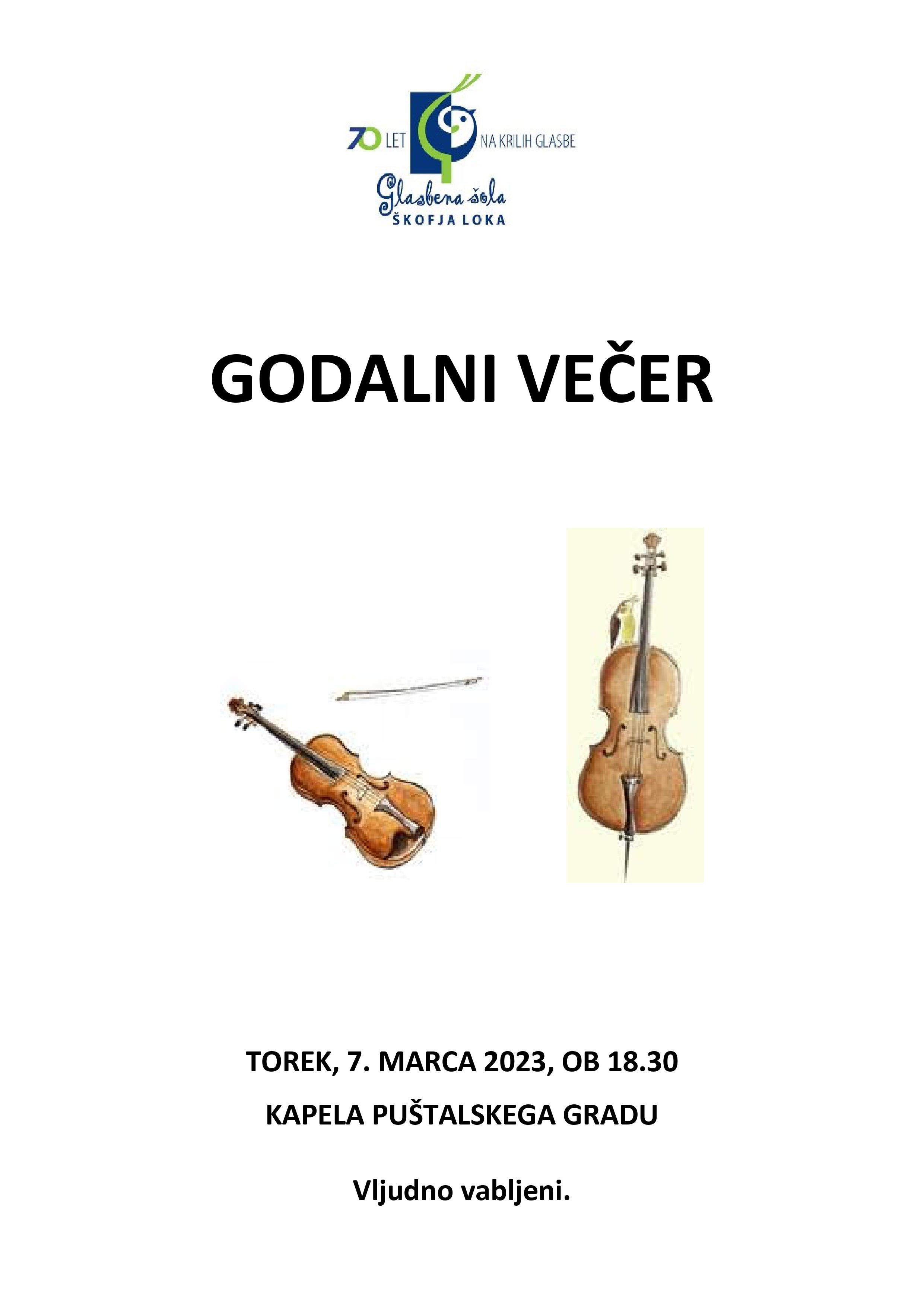 70 LET NA KRILIH GLASBE
Glasbena šola
ŠKOFJA LOKA

GODALNI VEČER

TOREK, 7. MARCA 2023, OB 18.30

KAPELA PUŠTALSKEGA GRADU

Vljudno vabljeni.